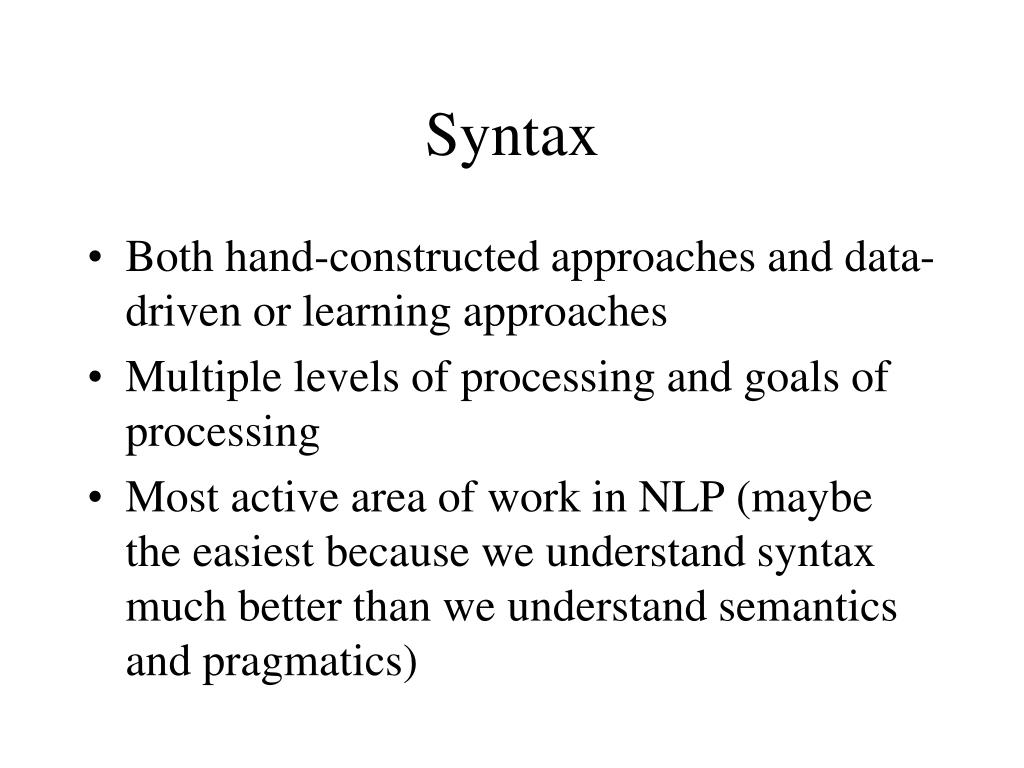 Syntax

• Both hand-constructed approaches and data-driven or learning approaches
• Multiple levels of processing and goals of processing
• Most active area of work in NLP (maybe the easiest because we understand syntax much better than we understand semantics and pragmatics)